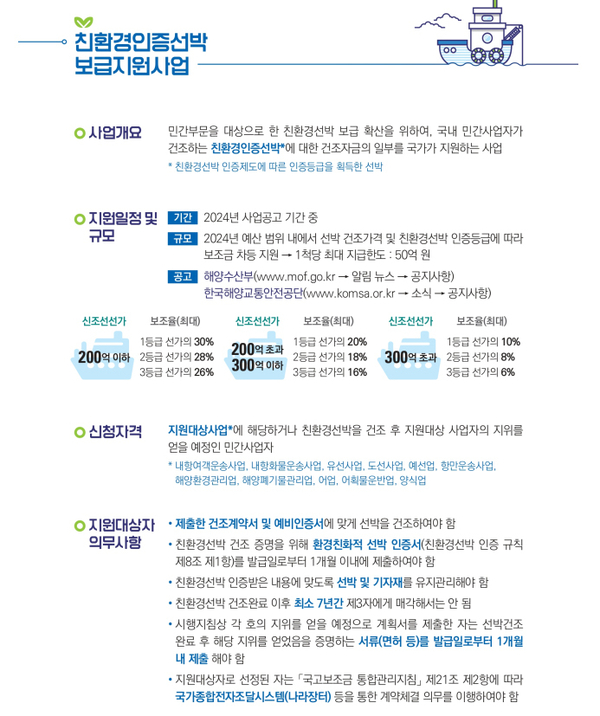 친환경인증선박
보급지원사업

사업개요

민간부문을 대상으로 한 친환경선박 보급 확산을 위하여, 국내 민간사업자가 건조하는 친환경인증선박*에 대한 건조자금의 일부를 국가가 지원하는 사업

* 친환경선박 인증제도에 따른 인증등급을 획득한 선박

지원일정 및 규모

기간 2024년 사업공고 기간 중

규모 2024년 예산 범위 내에서 선박 건조가격 및 친환경선박 인증등급에 따라 보조금 차등 지원 → 1척당 최대 지급한도 : 50억 원

공고 해양수산부(www.mof.go.kr → 알림 뉴스 → 공지사항)
한국해양교통안전공단(www.komsa.or.kr → 소식 → 공지사항)

신조선선가 보조율(최대)
200억 이하
1등급 선가의 30%
2등급 선가의 28%
3등급 선가의 26%

신조선선가 보조율(최대)
200억 초과
300억 이하
1등급 선가의 20%
2등급 선가의 18%
3등급 선가의 16%

신조선선가 보조율(최대)
300억 초과
1등급 선가의 10%
2등급 선가의 8%
3등급 선가의 6%

신청자격

지원대상사업*에 해당하거나 친환경선박을 건조 후 지원대상 사업자의 지위를 얻을 예정인 민간사업자

* 내항여객운송사업, 내항화물운송사업, 유선사업, 도선사업, 예선업, 항만운송사업, 해양환경관리업, 해양폐기물관리업, 어업, 어획물운반업, 양식업

지원대상자 의무사항

• 제출한 건조계약서 및 예비인증서에 맞게 선박을 건조하여야 함

• 친환경선박 건조 증명을 위해 환경친화적 선박 인증서(친환경선박 인증 규칙 제8조 제1항)를 발급일로부터 1개월 이내에 제출하여야 함

• 친환경선박 인증받은 내용에 맞도록 선박 및 기자재를 유지관리해야 함

• 친환경선박 건조완료 이후 최소 7년간 제3자에게 매각해서는 안 됨

• 시행지침상 각 호의 지위를 얻을 예정으로 계획서를 제출한 자는 선박건조 완료 후 해당 지위를 얻었음을 증명하는 서류(면허 등)를 발급일로부터 1개월 내 제출 해야 함

• 지원대상자로 선정된 자는 「국고보조금 통합관리지침」 제21조 제2항에 따라 국가종합전자조달시스템(나라장터) 등을 통한 계약체결 의무를 이행하여야 함